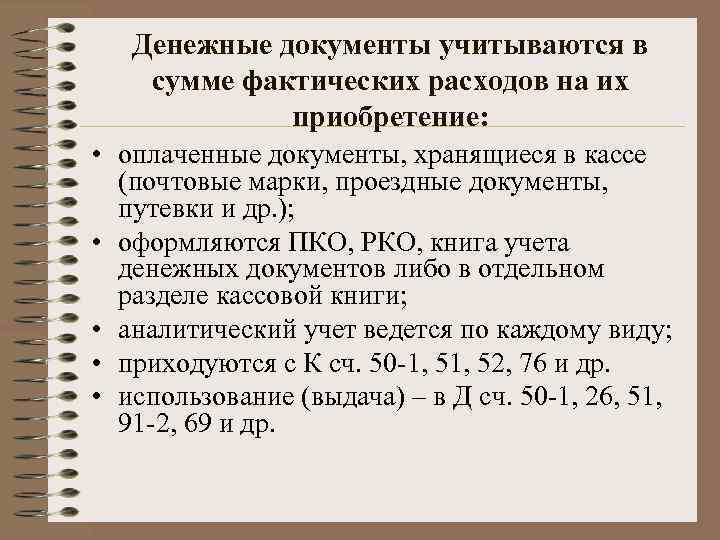 Денежные документы учитываются в сумме фактических расходов на их приобретение:

• оплаченные документы, хранящиеся в кассе (почтовые марки, проездные документы, путевки и др.);
• оформляются ПКО, РКО, книга учета денежных документов либо в отдельном разделе кассовой книги;
• аналитический учет ведется по каждому виду;
• приходуются с К сч. 50-1, 51, 52, 76 и др.
• использование (выдача) – в Д сч. 50-1, 26, 51, 91-2, 69 и др.